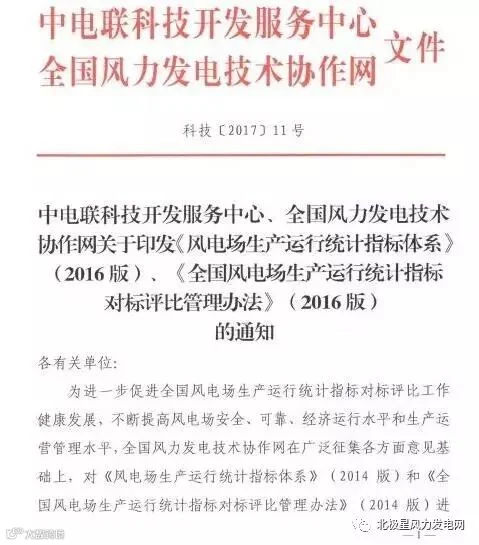 中电联科技开发服务中心
全国风力发电技术协作网
文件

科技〔2017〕11号

中电联科技开发服务中心、全国风力发电技术协作网关于印发《风电场生产运行统计指标体系》（2016版）、《全国风电场生产运行统计指标对标评比管理办法》（2016版）的通知

各有关单位:

为进一步促进全国风电场生产运行统计指标对标评比工作健康发展，不断提高风电场安全、可靠、经济运行水平和生产运营管理水平，全国风力发电技术协作网在广泛征集各方面意见基础上，对《风电场生产运行统计指标体系》（2014版）和《全国风电场生产运行统计指标对标评比管理办法》（2014版）进

—1—

北极星风力发电网